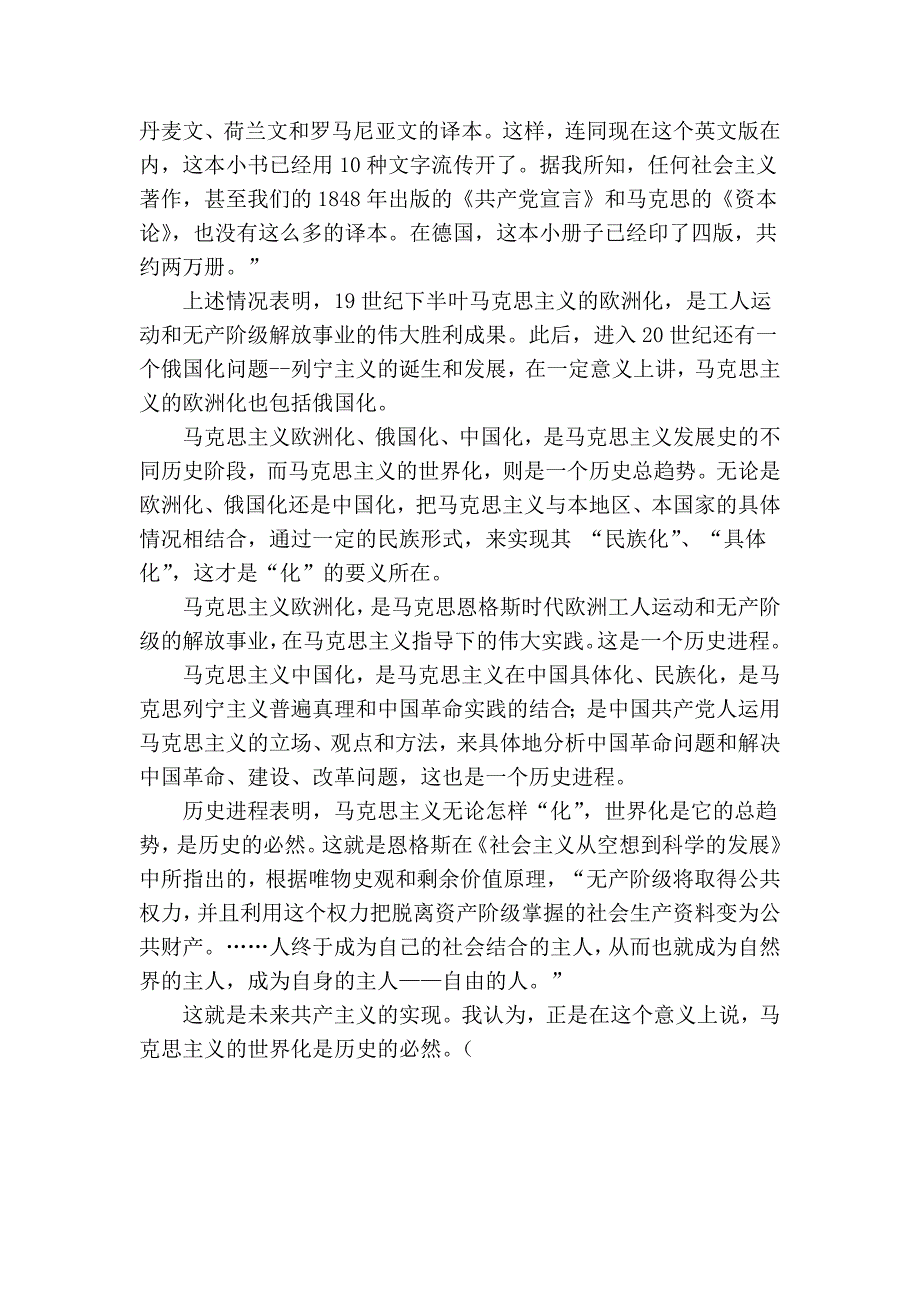 丹麦文、荷兰文和罗马尼亚文的译本。这样，连同现在这个英文版在内，这本小书已经用 10 种文字流传开了。据我所知，任何社会主义著作，甚至我们的 1848 年出版的《共产党宣言》和马克思的《资本论》，也没有这么多的译本。在德国，这本小册子已经印了四版，共约两万册。”

上述情况表明，19 世纪下半叶马克思主义的欧洲化，是工人运动和无产阶级解放事业的伟大胜利成果。此后，进入 20 世纪还有一个俄国化问题--列宁主义的诞生和发展，在一定意义上讲，马克思主义的欧洲化也包括俄国化。

马克思主义欧洲化、俄国化、中国化，是马克思主义发展史的不同历史阶段，而马克思主义的世界化，则是一个历史总趋势。无论是欧洲化、俄国化还是中国化，把马克思主义与本地区、本国家的具体情况相结合，通过一定的民族形式，来实现其 “民族化”、“具体化”，这才是“化”的要义所在。

马克思主义欧洲化，是马克思恩格斯时代欧洲工人运动和无产阶级的解放事业，在马克思主义指导下的伟大实践。这是一个历史进程。

马克思主义中国化，是马克思主义在中国具体化、民族化，是马克思列宁主义普遍真理和中国革命实践的结合；是中国共产党人运用马克思主义的立场、观点和方法，来具体地分析中国革命问题和解决中国革命、建设、改革问题，这也是一个历史进程。

历史进程表明，马克思主义无论怎样“化”，世界化是它的总趋势，是历史的必然。这就是恩格斯在《社会主义从空想到科学的发展》中所指出的，根据唯物史观和剩余价值原理，“无产阶级将取得公共权力，并且利用这个权力把脱离资产阶级掌握的社会生产资料变为公共财产。……人终于成为自己的社会结合的主人，从而也就成为自然界的主人，成为自身的主人——自由的人。”

这就是未来共产主义的实现。我认为，正是在这个意义上说，马克思主义的世界化是历史的必然。（